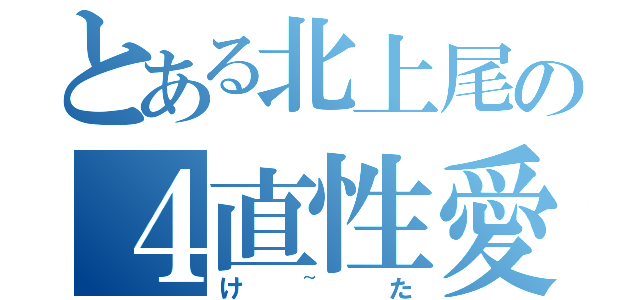 とある北上尾の
4直性愛
け~た